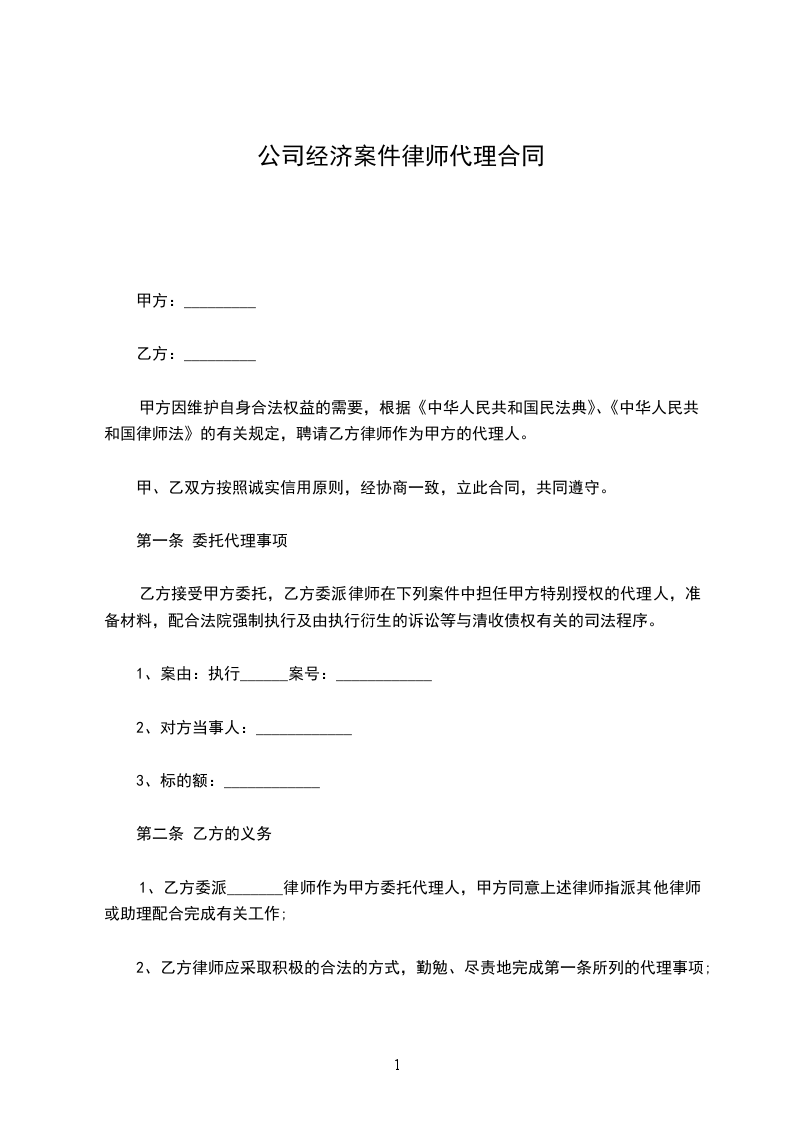 公司经济案件律师代理合同

甲方：_________

乙方：_________

甲方因维护自身合法权益的需要，根据《中华人民共和国民法典》、《中华人民共和国律师法》的有关规定，聘请乙方律师作为甲方的代理人。

甲、乙双方按照诚实信用原则，经协商一致，立此合同，共同遵守。

第一条 委托代理事项

乙方接受甲方委托，乙方委派律师在下列案件中担任甲方特别授权的代理人，准备材料，配合法院强制执行及由执行衍生的诉讼等与清收债权有关的司法程序。

1、案由：执行______案号：____________

2、对方当事人：____________

3、标的额：____________

第二条 乙方的义务

1、乙方委派_______律师作为甲方委托代理人，甲方同意上述律师指派其他律师或助理配合完成有关工作;

2、乙方律师应采取积极的合法的方式，勤勉、尽责地完成第一条所列的代理事项;

1